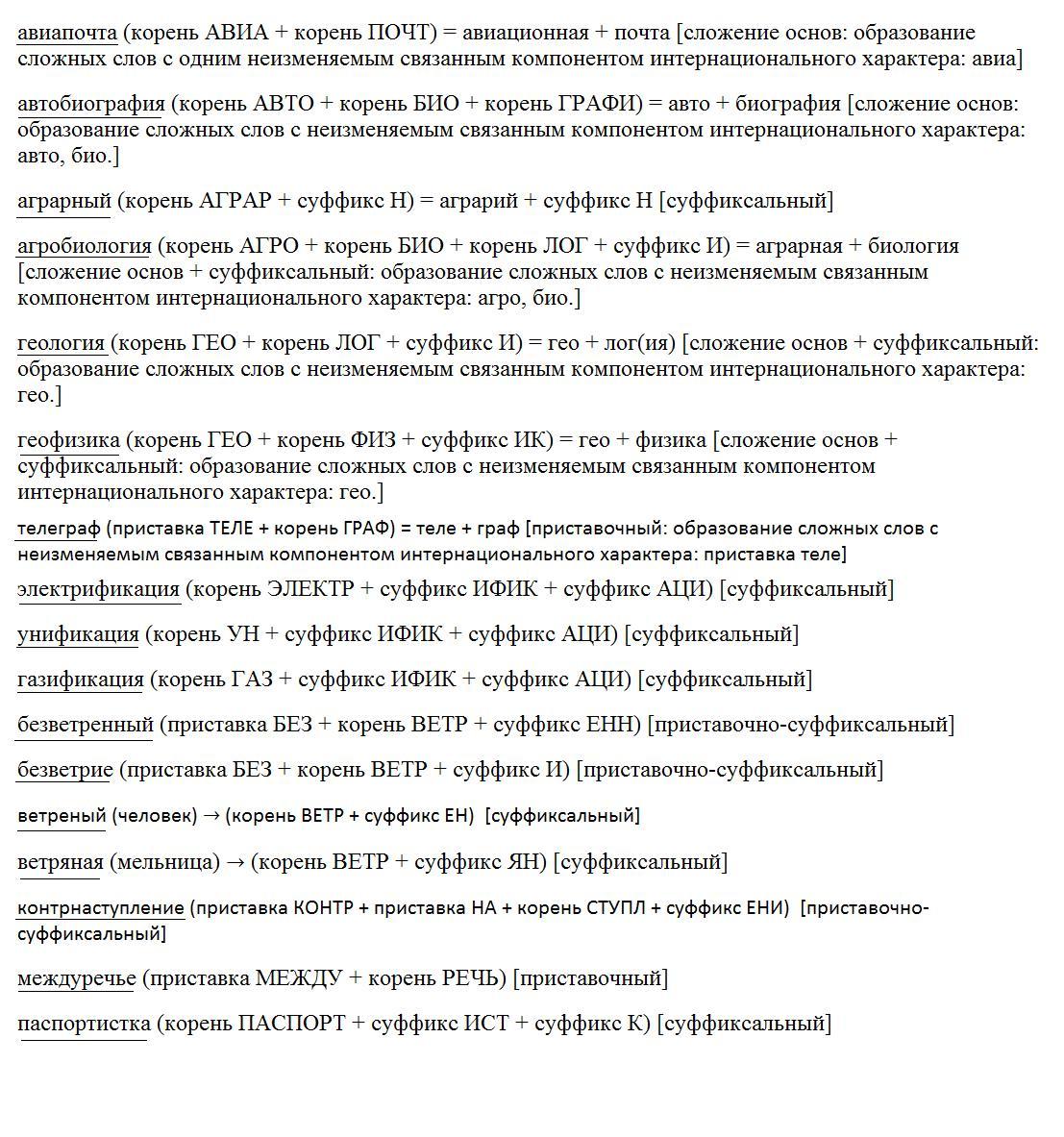 авиапочта (корень АВИА + корень ПОЧТ) = авиационная + почта [сложение основ: образование сложных слов с одним неизменяемым связанным компонентом интернационального характера: авиа]

автобиография (корень АВТО + корень БИО + корень ГРАФИ) = авто + биография [сложение основ: образование сложных слов с неизменяемым связанным компонентом интернационального характера: авто, био.]

аграрный (корень АГРАР + суффикс Н) = аграрий + суффикс Н [суффиксальный]

агробиология (корень АГРО + корень БИО + корень ЛОГ + суффикс И) = аграрная + биология [сложение основ + суффиксальный: образование сложных слов с неизменяемым связанным компонентом интернационального характера: агро, био.]

геология (корень ГЕО + корень ЛОГ + суффикс И) = гео + лог(ия) [сложение основ + суффиксальный: образование сложных слов с неизменяемым связанным компонентом интернационального характера: гео.]

геофизика (корень ГЕО + корень ФИЗ + суффикс ИК) = гео + физика [сложение основ + суффиксальный: образование сложных слов с неизменяемым связанным компонентом интернационального характера: гео.]

телеграф (приставка ТЕЛЕ + корень ГРАФ) = теле + граф [приставочный: образование сложных слов с неизменяемым связанным компонентом интернационального характера: приставка теле]

электрификация (корень ЭЛЕКТР + суффикс ИФИК + суффикс АЦИ) [суффиксальный]

унификация (корень УН + суффикс ИФИК + суффикс АЦИ) [суффиксальный]

газификация (корень ГАЗ + суффикс ИФИК + суффикс АЦИ) [суффиксальный]

безветренный (приставка БЕЗ + корень ВЕТР + суффикс ЕНН) [приставочно-суффиксальный]

безветрие (приставка БЕЗ + корень ВЕТР + суффикс И) [приставочно-суффиксальный]

ветреный (человек) → (корень ВЕТР + суффикс ЕН) [суффиксальный]

ветряная (мельница) → (корень ВЕТР + суффикс ЯН) [суффиксальный]

контрнаступление (приставка КОНТР + приставка НА + корень СТУПЛ + суффикс ЕНИ) [приставочно-суффиксальный]

междуречье (приставка МЕЖДУ + корень РЕЧЬ) [приставочный]

паспортистка (корень ПАСПОРТ + суффикс ИСТ + суффикс К) [суффиксальный]